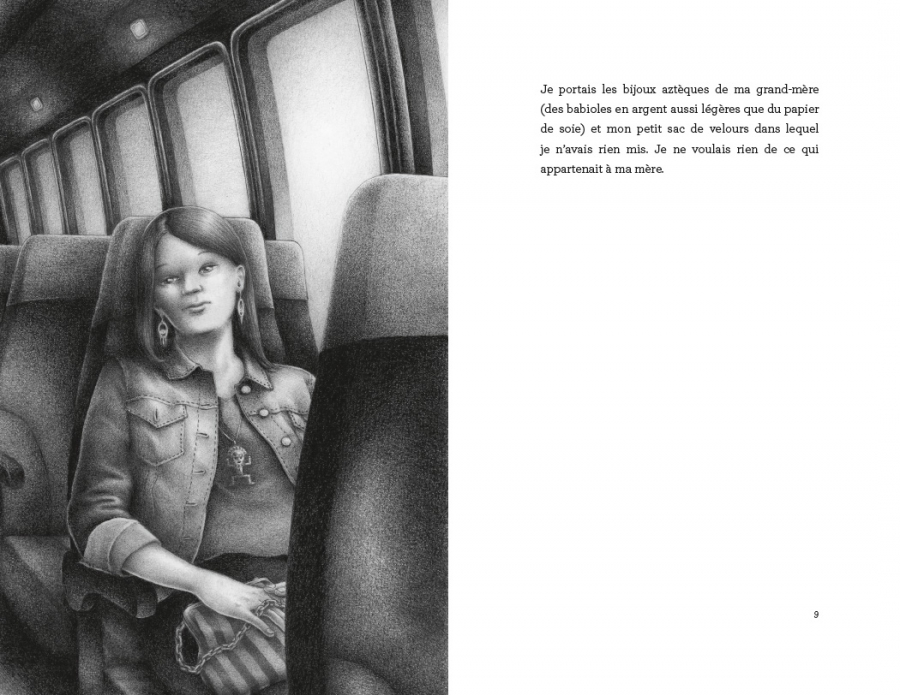 Je portais les bijoux aztèques de ma grand-mère (des babioles en argent aussi légères que du papier de soie) et mon petit sac de velours dans lequel je n'avais rien mis. Je ne voulais rien de ce qui appartenait à ma mère.

9